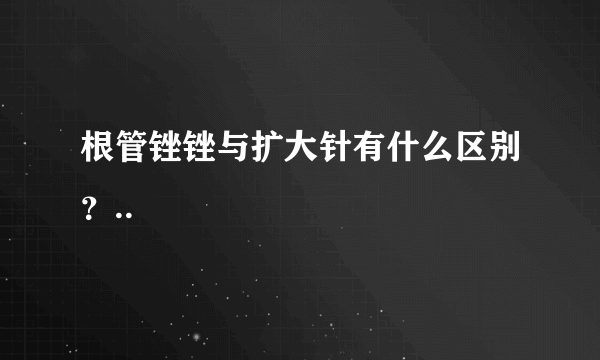 根管锉锉与扩大针有什么区别？..